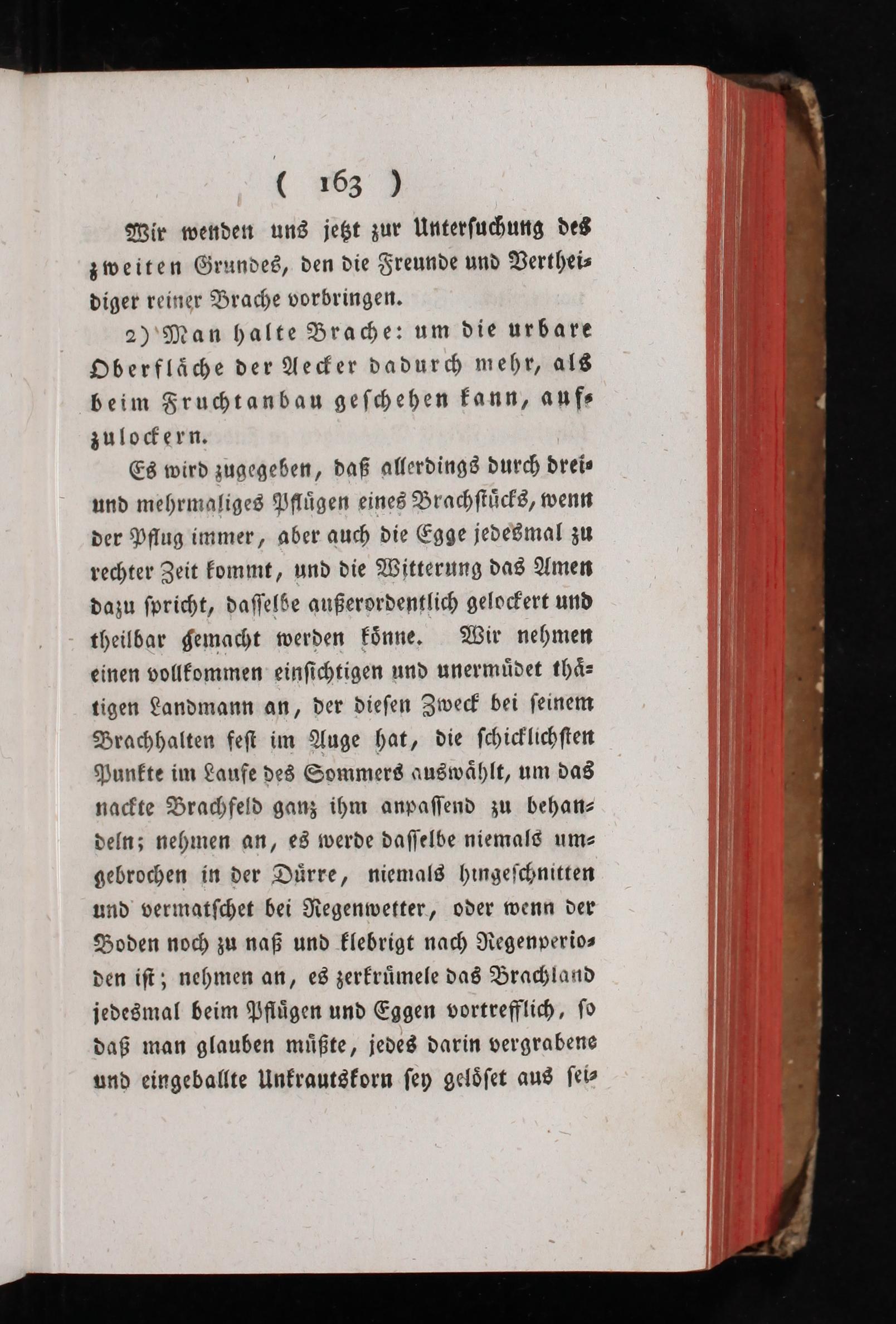 ( 163 )

Wir wenden uns jetzt zur Untersuchung des zweiten Grundes, den die Freunde und Vertheidiger reiner Brache vorbringen.

2) Man halte Brache: um die urbare Oberfläche der Aecker dadurch mehr, als beim Fruchtanbau geschehen kann, aufzulockern.

Es wird zugegeben, daß allerdings durch drei- und mehrmaliges Pflügen eines Brachstücks, wenn der Pflug immer, aber auch die Egge jedesmal zu rechter Zeit kommt, und die Witterung das Amen dazu spricht, dasselbe außerordentlich gelockert und theilbar gemacht werden könne. Wir nehmen einen vollkommen einsichtigen und unermüdet thätigen Landmann an, der diesen Zweck bei seinem Brachhalten fest im Auge hat, die schicklichsten Punkte im Laufe des Sommers auswählt, um das nackte Brachfeld ganz ihm anpassend zu behandeln; nehmen an, es werde dasselbe niemals umgebrochen in der Dürre, niemals hingeschnitten und vermatschet bei Regenwetter, oder wenn der Boden noch zu naß und klebrigt nach Regenperioden ist; nehmen an, es zerkrümele das Brachland jedesmal beim Pflügen und Eggen vortrefflich, so daß man glauben müßte, jedes darin vergrabene und eingeballte Unkrautskorn sey gelöset aus sei-